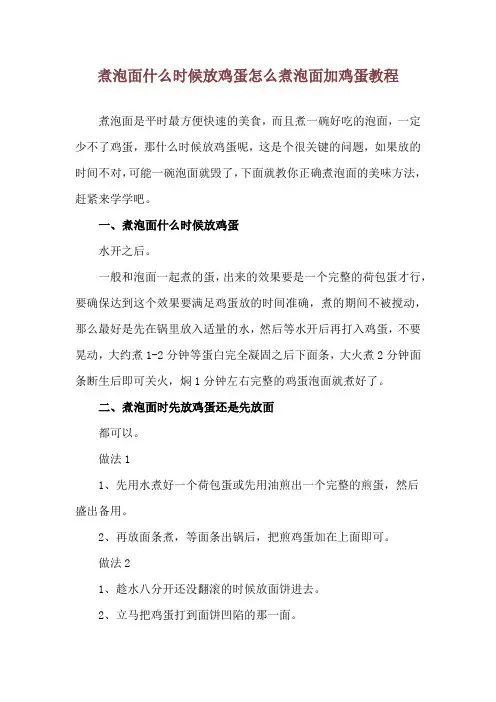 煮泡面什么时候放鸡蛋怎么煮泡面加鸡蛋教程

煮泡面是平时最方便快速的美食，而且煮一碗好吃的泡面，一定少不了鸡蛋，那什么时候放鸡蛋呢，这是个很关键的问题，如果放的时间不对，可能一碗泡面就毁了，下面就教你正确煮泡面的美味方法，赶紧来学学吧。

一、煮泡面什么时候放鸡蛋

水开之后。

一般和泡面一起煮的蛋，出来的效果要是一个完整的荷包蛋才行，要确保达到这个效果要满足鸡蛋放的时间准确，煮的期间不被搅动，那么最好是先在锅里放入适量的水，然后等水开后再打入鸡蛋，不要晃动，大约煮 1-2 分钟等蛋白完全凝固之后下面条，大火煮 2 分钟面条断生后即可关火，焖 1 分钟左右完整的鸡蛋泡面就煮好了。

二、煮泡面时先放鸡蛋还是先放面

都可以。

做法 1

1、先用水煮好一个荷包蛋或先用油煎出一个完整的煎蛋，然后盛出备用。

2、再放面条煮，等面条出锅后，把煎鸡蛋加在上面即可。

做法 2

1、趁水八分开还没翻滚的时候放面饼进去。

2、立马把鸡蛋打到面饼凹陷的那一面。